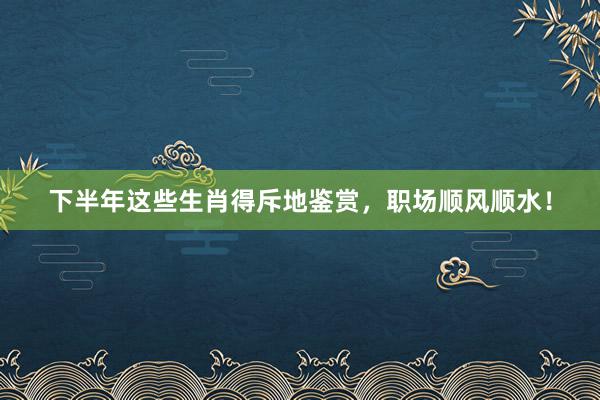 下半年这些生肖得斥地鉴赏，职场顺风顺水！